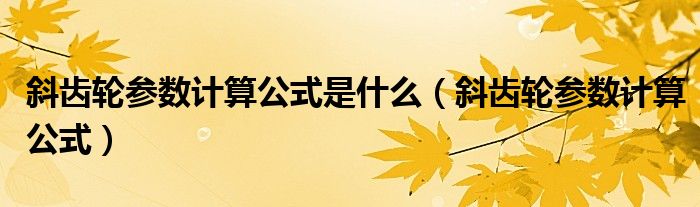 斜齿轮参数计算公式是什么（斜齿轮参数计算公式）